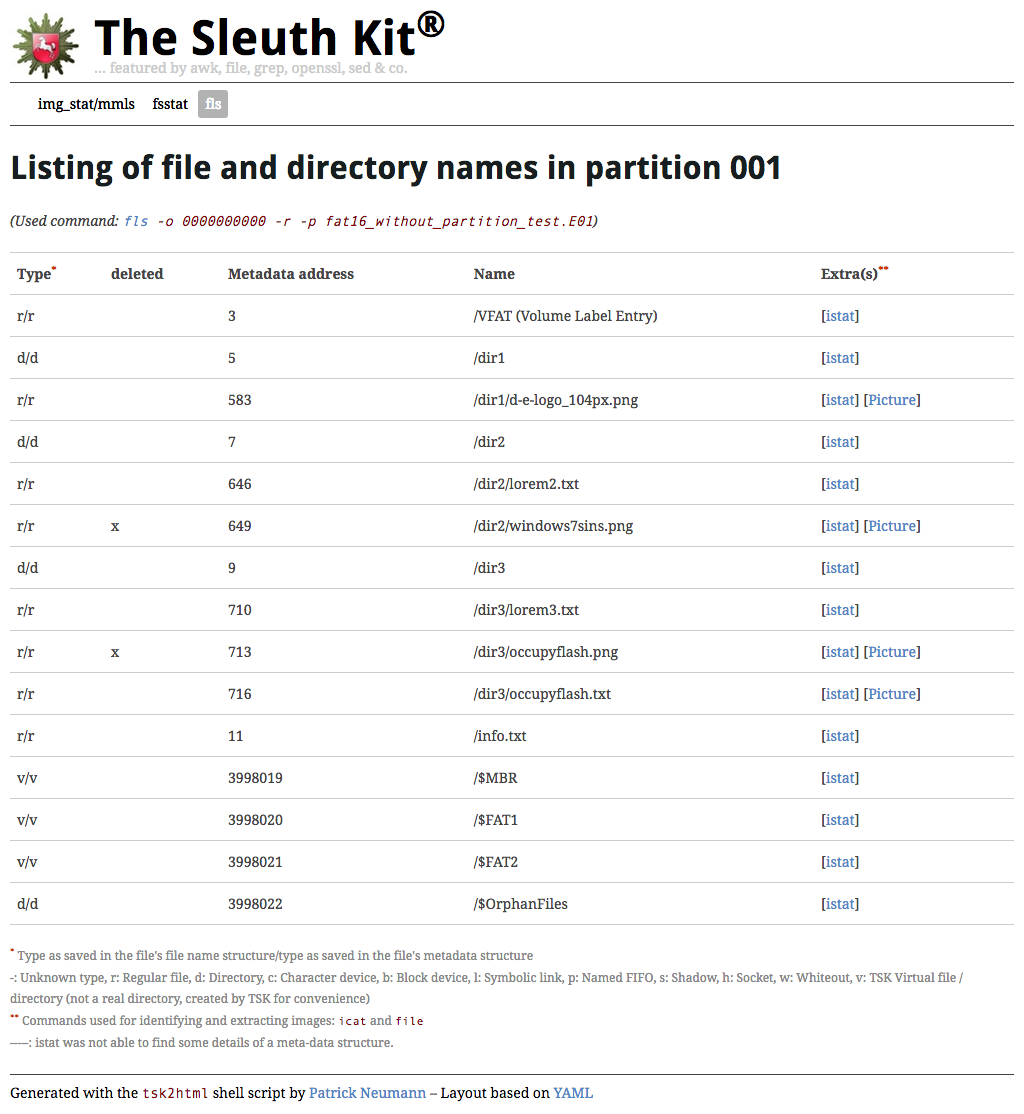 The Sleuth Kit®

... featured by awk, file, grep, openssl, sed & co.

img_stat/mmls fsstat fls

Listing of file and directory names in partition 001

(Used command: fls -o 0000000000 -r -p fat16_without_partition_test.E01)

| Type* | deleted | Metadata address | Name | Extra(s)** |
|---|---|---|---|---|
| r/r | | 3 | /VFAT (Volume Label Entry) | [istat] |
| d/d | | 5 | /dir1 | [istat] |
| r/r | | 583 | /dir1/d-e-logo_104px.png | [istat] [Picture] |
| d/d | | 7 | /dir2 | [istat] |
| r/r | | 646 | /dir2/lorem2.txt | [istat] |
| r/r | x | 649 | /dir2/windows7sins.png | [istat] [Picture] |
| d/d | | 9 | /dir3 | [istat] |
| r/r | | 710 | /dir3/lorem3.txt | [istat] |
| r/r | x | 713 | /dir3/occupyflash.png | [istat] [Picture] |
| r/r | | 716 | /dir3/occupyflash.txt | [istat] [Picture] |
| r/r | | 11 | /info.txt | [istat] |
| v/v | | 3998019 | /$MBR | [istat] |
| v/v | | 3998020 | /$FAT1 | [istat] |
| v/v | | 3998021 | /$FAT2 | [istat] |
| d/d | | 3998022 | /$OrphanFiles | [istat] |

* Type as saved in the file's file name structure/type as saved in the file's metadata structure
-: Unknown type, r: Regular file, d: Directory, c: Character device, b: Block device, l: Symbolic link, p: Named FIFO, s: Shadow, h: Socket, w: Whiteout, v: TSK Virtual file / directory (not a real directory, created by TSK for convenience)
** Commands used for identifying and extracting images: icat and file
-----: istat was not able to find some details of a meta-data structure.

Generated with the tsk2html shell script by Patrick Neumann – Layout based on YAML